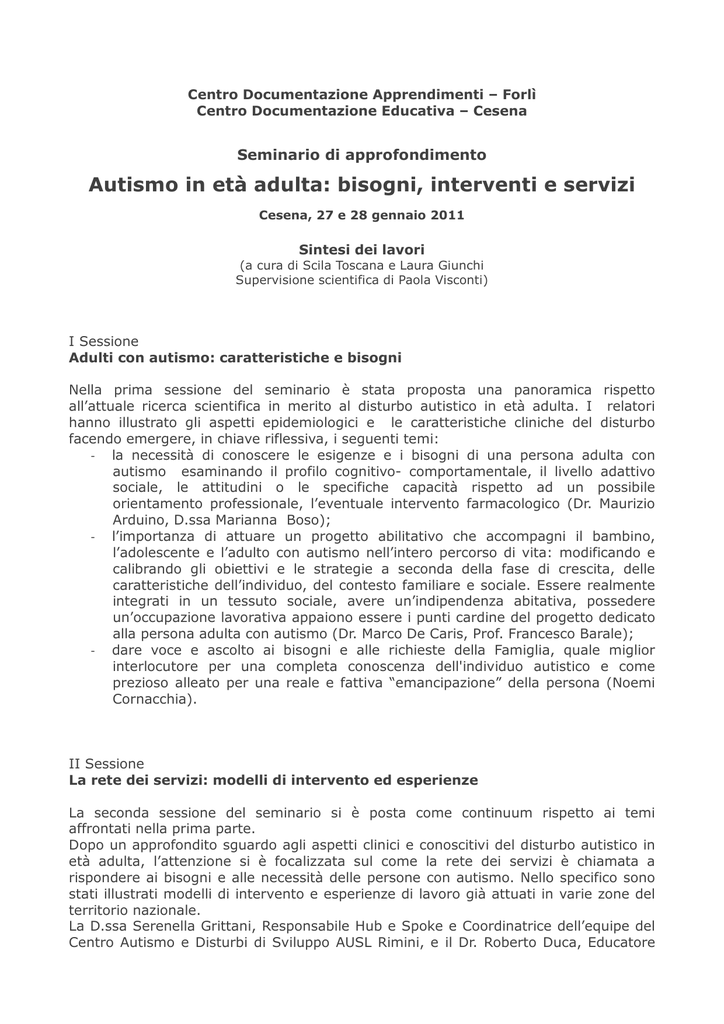 Centro Documentazione Apprendimenti – Forlì
Centro Documentazione Educativa – Cesena

Seminario di approfondimento

Autismo in età adulta: bisogni, interventi e servizi

Cesena, 27 e 28 gennaio 2011

Sintesi dei lavori
(a cura di Scila Toscana e Laura Giunchi
Supervisione scientifica di Paola Visconti)

I Sessione
Adulti con autismo: caratteristiche e bisogni

Nella prima sessione del seminario è stata proposta una panoramica rispetto all'attuale ricerca scientifica in merito al disturbo autistico in età adulta. I relatori hanno illustrato gli aspetti epidemiologici e le caratteristiche cliniche del disturbo facendo emergere, in chiave riflessiva, i seguenti temi:
- la necessità di conoscere le esigenze e i bisogni di una persona adulta con autismo esaminando il profilo cognitivo- comportamentale, il livello adattivo sociale, le attitudini o le specifiche capacità rispetto ad un possibile orientamento professionale, l'eventuale intervento farmacologico (Dr. Maurizio Arduino, D.ssa Marianna Boso);
- l'importanza di attuare un progetto abilitativo che accompagni il bambino, l'adolescente e l'adulto con autismo nell'intero percorso di vita: modificando e calibrando gli obiettivi e le strategie a seconda della fase di crescita, delle caratteristiche dell'individuo, del contesto familiare e sociale. Essere realmente integrati in un tessuto sociale, avere un'indipendenza abitativa, possedere un'occupazione lavorativa appaiono essere i punti cardine del progetto dedicato alla persona adulta con autismo (Dr. Marco De Caris, Prof. Francesco Barale);
- dare voce e ascolto ai bisogni e alle richieste della Famiglia, quale miglior interlocutore per una completa conoscenza dell'individuo autistico e come prezioso alleato per una reale e fattiva "emancipazione" della persona (Noemi Cornacchia).

II Sessione
La rete dei servizi: modelli di intervento ed esperienze

La seconda sessione del seminario si è posta come continuum rispetto ai temi affrontati nella prima parte.
Dopo un approfondito sguardo agli aspetti clinici e conoscitivi del disturbo autistico in età adulta, l'attenzione si è focalizzata sul come la rete dei servizi è chiamata a rispondere ai bisogni e alle necessità delle persone con autismo. Nello specifico sono stati illustrati modelli di intervento e esperienze di lavoro già attuati in varie zone del territorio nazionale.
La D.ssa Serenella Grittani, Responsabile Hub e Spoke e Coordinatrice dell'equipe del Centro Autismo e Disturbi di Sviluppo AUSL Rimini, e il Dr. Roberto Duca, Educatore